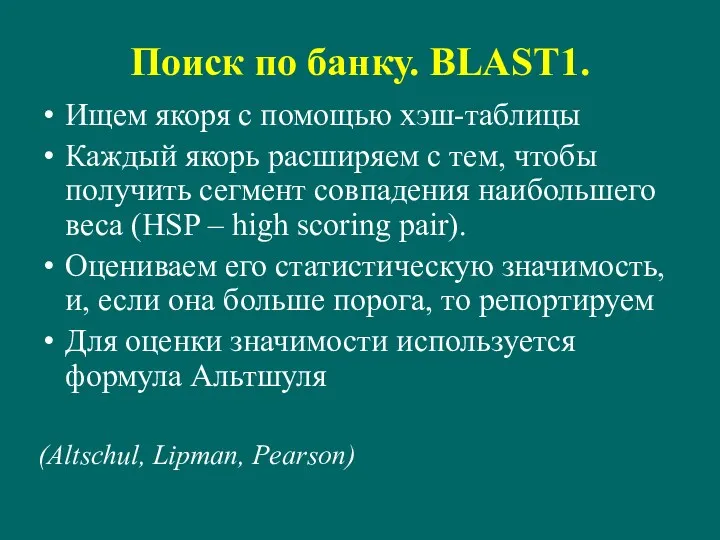 Поиск по банку. BLAST1.

• Ищем якоря с помощью хэш-таблицы

• Каждый якорь расширяем с тем, чтобы получить сегмент совпадения наибольшего веса (HSP – high scoring pair).

• Оцениваем его статистическую значимость, и, если она больше порога, то репортируем

• Для оценки значимости используется формула Альтшуля

(Altschul, Lipman, Pearson)